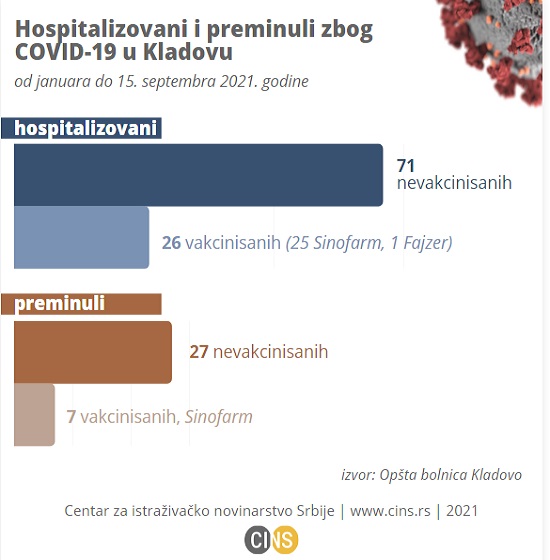 Hospitalizovani i preminuli zbog COVID-19 u Kladovu

od januara do 15. septembra 2021. godine

hospitalizovani

71 nevakcinisanih

26 vakcinisanih (25 Sinofarm, 1 Fajzer)

preminuli

27 nevakcinisanih

7 vakcinisanih, Sinofarm

izvor: Opšta bolnica Kladovo

Centar za istraživačko novinarstvo Srbije | www.cins.rs | 2021

CINS